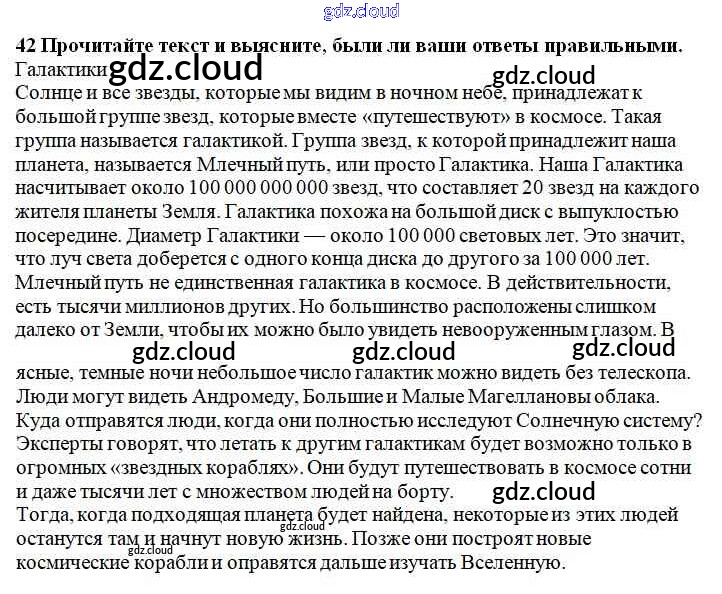 gdz.cloud

42 Прочитайте текст и выясните, были ли ваши ответы правильными.

Галактики gdz.cloud

gdz.cloud

Солнце и все звезды, которые мы видим в ночном небе, принадлежат к большой группе звезд, которые вместе «путешествуют» в космосе. Такая группа называется галактикой. Группа звезд, к которой принадлежит наша планета, называется Млечный путь, или просто Галактика. Наша Галактика насчитывает около 100 000 000 000 звезд, что составляет 20 звезд на каждого жителя планеты Земля. Галактика похожа на большой диск с выпуклостью посередине. Диаметр Галактики — около 100 000 световых лет. Это значит, что луч света доберется с одного конца диска до другого за 100 000 лет. Млечный путь не единственная галактика в космосе. В действительности, есть тысячи миллионов других. Но большинство расположены слишком далеко от Земли, чтобы их можно было увидеть невооруженным глазом. В

gdz.cloud gdz.cloud gdz.cloud

ясные, темные ночи небольшое число галактик можно видеть без телескопа. Люди могут видеть Андромеду, Большие и Малые Магеллановы облака. Куда отправятся люди, когда они полностью исследуют Солнечную систему? Эксперты говорят, что летать к другим галактикам будет возможно только в огромных «звездных кораблях». Они будут путешествовать в космосе сотни и даже тысячи лет с множеством людей на борту.

gdz.cloud

Тогда, когда подходящая планета будет найдена, некоторые из этих людей останутся там и начнут новую жизнь. Позже они построят новые космические корабли и оправятся дальше изучать Вселенную.

gdz.cloud gdz.cloud